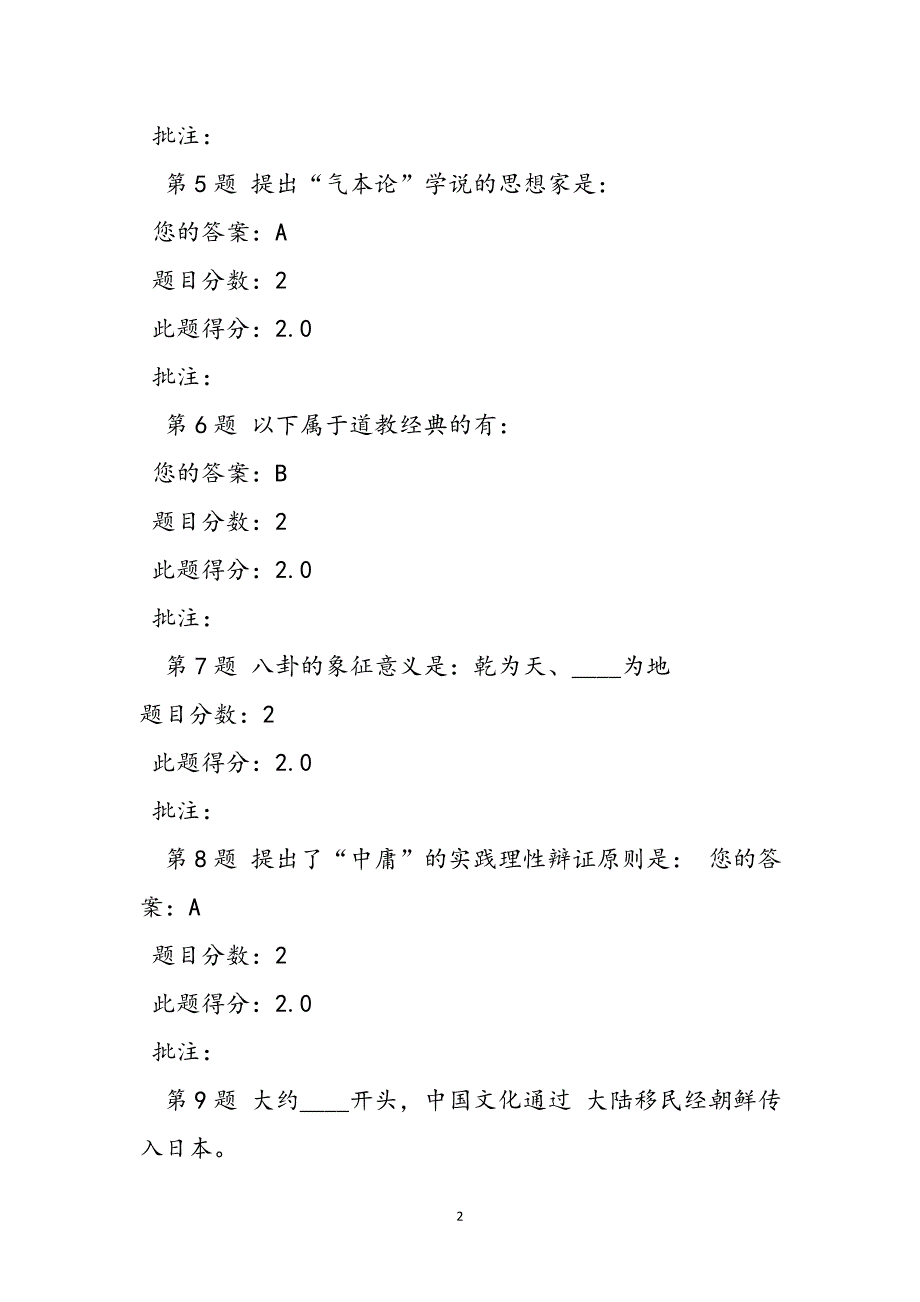 批注：

第5题 提出“气本论”学说的思想家是：

您的答案：A

题目分数：2

此题得分：2.0

批注：

第6题 以下属于道教经典的有：

您的答案：B

题目分数：2

此题得分：2.0

批注：

第7题 八卦的象征意义是：乾为天、____为地

题目分数：2

此题得分：2.0

批注：

第8题 提出了“中庸”的实践理性辩证原则是： 您的答案：A

题目分数：2

此题得分：2.0

批注：

第9题 大约____开头，中国文化通过 大陆移民经朝鲜传入日本。

2